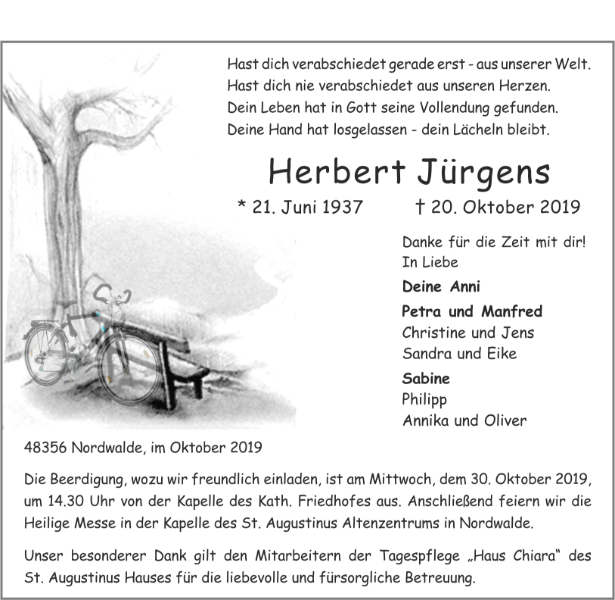 Hast dich verabschiedet gerade erst - aus unserer Welt.
Hast dich nie verabschiedet aus unseren Herzen.
Dein Leben hat in Gott seine Vollendung gefunden.
Deine Hand hat losgelassen - dein Lächeln bleibt.

Herbert Jürgens

* 21. Juni 1937 † 20. Oktober 2019

Danke für die Zeit mit dir!
In Liebe

Deine Anni

Petra und Manfred
Christine und Jens
Sandra und Eike

Sabine
Philipp
Annika und Oliver

48356 Nordwalde, im Oktober 2019

Die Beerdigung, wozu wir freundlich einladen, ist am Mittwoch, dem 30. Oktober 2019, um 14.30 Uhr von der Kapelle des Kath. Friedhofes aus. Anschließend feiern wir die Heilige Messe in der Kapelle des St. Augustinus Altenzentrums in Nordwalde.

Unser besonderer Dank gilt den Mitarbeitern der Tagespflege „Haus Chiara“ des St. Augustinus Hauses für die liebevolle und fürsorgliche Betreuung.